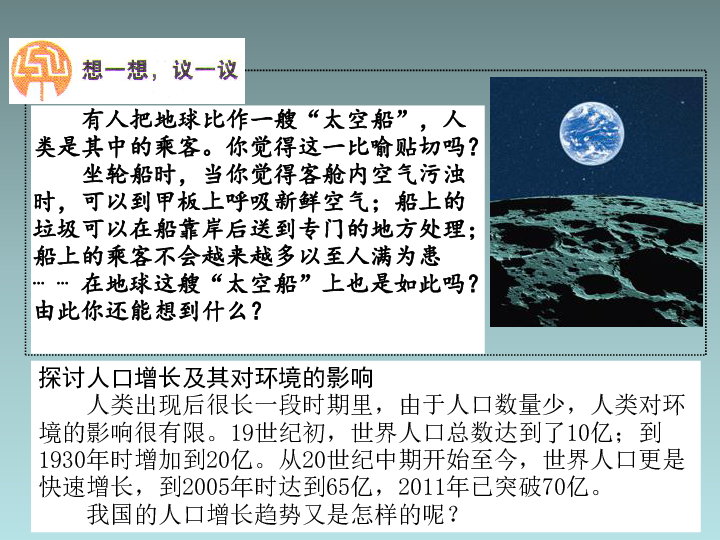 想一想，议一议

有人把地球比作一艘“太空船”，人类是其中的乘客。你觉得这一比喻贴切吗？

坐轮船时，当你觉得客舱内空气污浊时，可以到甲板上呼吸新鲜空气；船上的垃圾可以在船靠岸后送到专门的地方处理；船上的乘客不会越来越多以至人满为患…… 在地球这艘“太空船”上也是如此吗？由此你还能想到什么？

探讨人口增长及其对环境的影响

人类出现后很长一段时期里，由于人口数量少，人类对环境的影响很有限。19世纪初，世界人口总数达到了10亿；到1930年时增加到20亿。从20世纪中期开始至今，世界人口更是快速增长，到2005年时达到65亿，2011年已突破70亿。

我国的人口增长趋势又是怎样的呢？